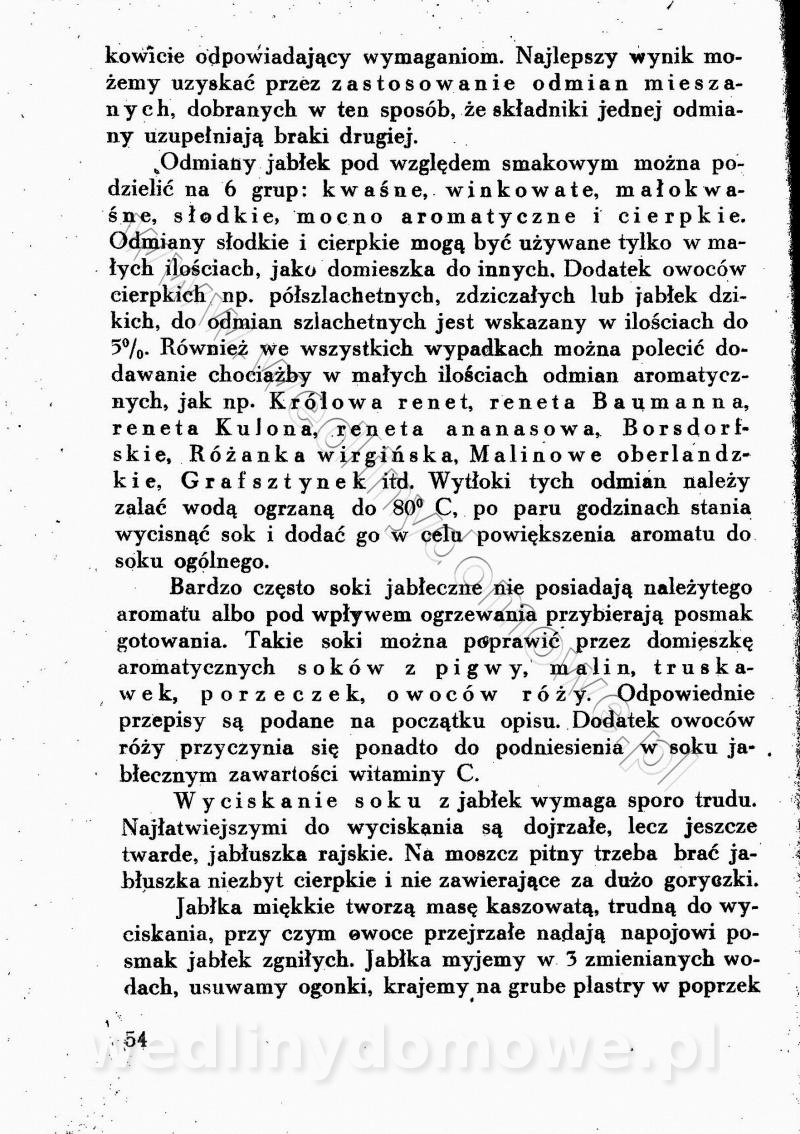 kowicie odpowiadający wymaganiom. Najlepszy wynik możemy uzyskać przez zastosowanie odmian mieszanych, dobranych w ten sposób, że składniki jednej odmiany uzupełniają braki drugiej.

Odmiany jabłek pod względem smakowym można podzielić na 6 grup: kwaśne, winkowate, małokwaśne, słodkie, mocno aromatyczne i cierpkie. Odmiany słodkie i cierpkie mogą być używane tylko w małych ilościach, jako domieszka do innych. Dodatek owoców cierpkich np. półszlachetnych, zdziczałych lub jabłek dzikich, do odmian szlachetnych jest wskazany w ilościach do 5%. Również we wszystkich wypadkach można polecić dodawanie chociażby w małych ilościach odmian aromatycznych, jak np. Królowa renet, reneta Baumanna, reneta Kulona, reneta ananasowa, Borsdorfskie, Różanka wirgińska, Malinowe oberlandzkie, Grafsztynek itd. Wytłoki tych odmian należy zalać wodą ogrzaną do 80° C, po paru godzinach stania wycisnąć sok i dodać go w celu powiększenia aromatu do soku ogólnego.

Bardzo często soki jabłeczne nie posiadają należytego aromatu albo pod wpływem ogrzewania przybierają posmak gotowania. Takie soki można poprawić przez domieszkę aromatycznych soków z pigwy, malin, truskawek, porzeczek, owoców róży. Odpowiednie przepisy są podane na początku opisu. Dodatek owoców róży przyczynia się ponadto do podniesienia w soku jabłecznym zawartości witaminy C.

Wyciskanie soku z jabłek wymaga sporo trudu. Najłatwiejszymi do wyciskania są dojrzałe, lecz jeszcze twarde, jabłuszka rajskie. Na moszcz pitny trzeba brać jabłuszka niezbyt cierpkie i nie zawierające za dużo goryczki.

Jabłka miękkie tworzą masę kaszowatą, trudną do wyciskania, przy czym owoce przejrzałe nadają napojowi posmak jabłek zgniłych. Jabłka myjemy w 3 zmienianych wodach, usuwamy ogonki, krajemy na grube plastry w poprzek

54

wedlinydomowe.pl